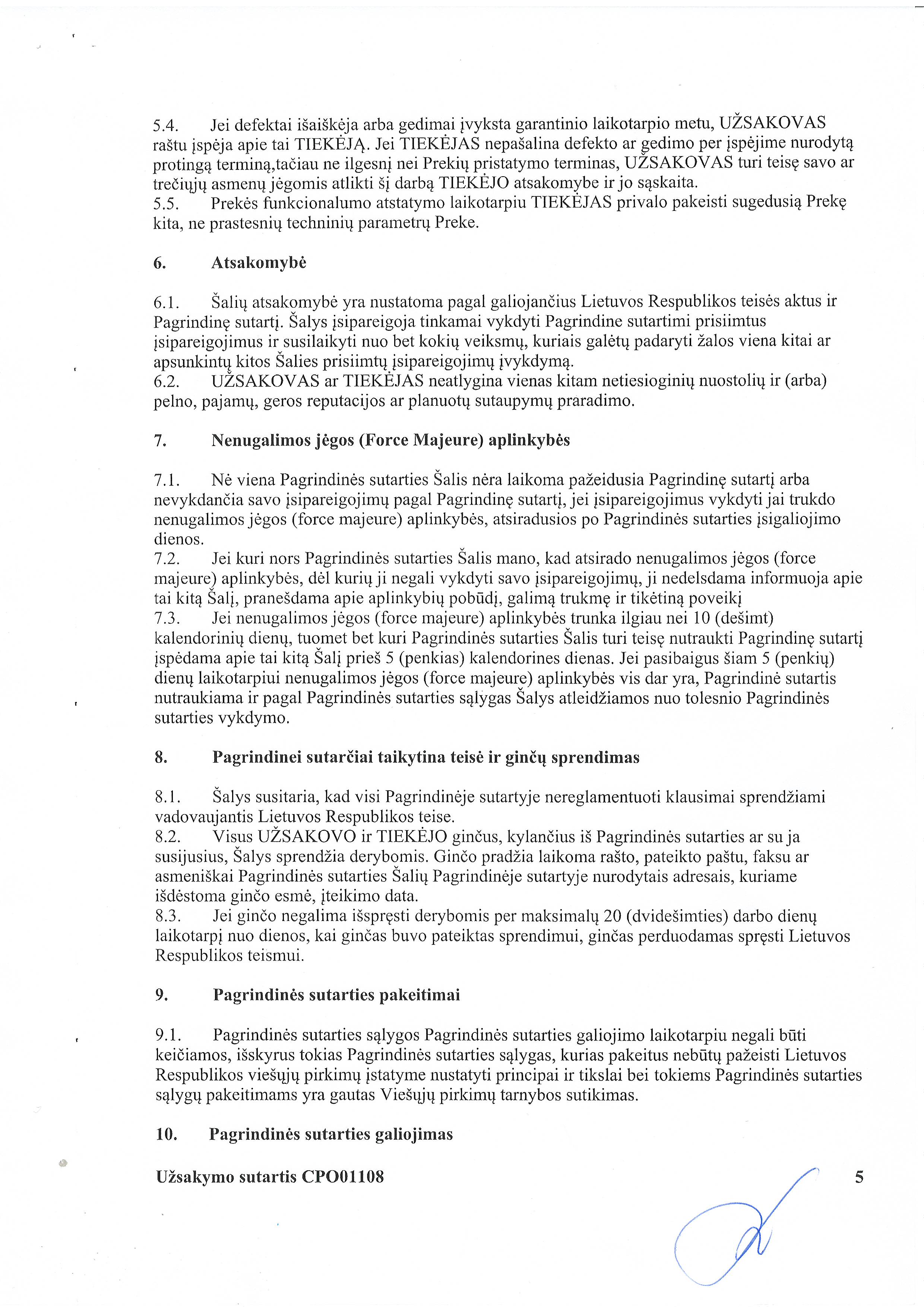 5.4. Jei defektai išaiškėja arba gedimai įvyksta garantinio laikotarpio metu, UŽSAKOVAS raštu įspėja apie tai TIEKĖJĄ. Jei TIEKĖJAS nepašalina defekto ar gedimo per įspėjime nurodytą protingą terminą,tačiau ne ilgesnį nei Prekių pristatymo terminas, UŽSAKOVAS turi teisę savo ar trečiųjų asmenų jėgomis atlikti šį darbą TIEKĖJO atsakomybe ir jo sąskaita.
5.5. Prekės funkcionalumo atstatymo laikotarpiu TIEKĖJAS privalo pakeisti sugedusią Prekę kita, ne prastesnių techninių parametrų Preke.

6. Atsakomybė

6.1. Šalių atsakomybė yra nustatoma pagal galiojančius Lietuvos Respublikos teisės aktus ir Pagrindinę sutartį. Šalys įsipareigoja tinkamai vykdyti Pagrindine sutartimi prisiimtus įsipareigojimus ir susilaikyti nuo bet kokių veiksmų, kuriais galėtų padaryti žalos viena kitai ar apsunkintų kitos Šalies prisiimtų įsipareigojimų įvykdymą.
6.2. UŽSAKOVAS ar TIEKĖJAS neatlygina vienas kitam netiesioginių nuostolių ir (arba) pelno, pajamų, geros reputacijos ar planuotų sutaupymų praradimo.

7. Nenugalimos jėgos (Force Majeure) aplinkybės

7.1. Nė viena Pagrindinės sutarties Šalis nėra laikoma pažeidusia Pagrindinę sutartį arba nevykdančia savo įsipareigojimų pagal Pagrindinę sutartį, jei įsipareigojimus vykdyti jai trukdo nenugalimos jėgos (force majeure) aplinkybės, atsiradusios po Pagrindinės sutarties įsigaliojimo dienos.
7.2. Jei kuri nors Pagrindinės sutarties Šalis mano, kad atsirado nenugalimos jėgos (force majeure) aplinkybės, dėl kurių ji negali vykdyti savo įsipareigojimų, ji nedelsdama informuoja apie tai kitą Šalį, pranešdama apie aplinkybių pobūdį, galimą trukmę ir tikėtiną poveikį
7.3. Jei nenugalimos jėgos (force majeure) aplinkybės trunka ilgiau nei 10 (dešimt) kalendorinių dienų, tuomet bet kuri Pagrindinės sutarties Šalis turi teisę nutraukti Pagrindinę sutartį įspėdama apie tai kitą Šalį prieš 5 (penkias) kalendorines dienas. Jei pasibaigus šiam 5 (penkių) dienų laikotarpiui nenugalimos jėgos (force majeure) aplinkybės vis dar yra, Pagrindinė sutartis nutraukiama ir pagal Pagrindinės sutarties sąlygas Šalys atleidžiamos nuo tolesnio Pagrindinės sutarties vykdymo.

8. Pagrindinei sutarčiai taikytina teisė ir ginčų sprendimas

8.1. Šalys susitaria, kad visi Pagrindinėje sutartyje nereglamentuoti klausimai sprendžiami vadovaujantis Lietuvos Respublikos teise.
8.2. Visus UŽSAKOVO ir TIEKĖJO ginčus, kylančius iš Pagrindinės sutarties ar su ja susijusius, Šalys sprendžia derybomis. Ginčo pradžia laikoma rašto, pateikto paštu, faksu ar asmeniškai Pagrindinės sutarties Šalių Pagrindinėje sutartyje nurodytais adresais, kuriame išdėstoma ginčo esmė, įteikimo data.
8.3. Jei ginčo negalima išspręsti derybomis per maksimalų 20 (dvidešimties) darbo dienų laikotarpį nuo dienos, kai ginčas buvo pateiktas sprendimui, ginčas perduodamas spręsti Lietuvos Respublikos teismui.

9. Pagrindinės sutarties pakeitimai

9.1. Pagrindinės sutarties sąlygos Pagrindinės sutarties galiojimo laikotarpiu negali būti keičiamos, išskyrus tokias Pagrindinės sutarties sąlygas, kurias pakeitus nebūtų pažeisti Lietuvos Respublikos viešųjų pirkimų įstatyme nustatyti principai ir tikslai bei tokiems Pagrindinės sutarties sąlygų pakeitimams yra gautas Viešųjų pirkimų tarnybos sutikimas.

10. Pagrindinės sutarties galiojimas

Užsakymo sutartis CPO01108 5